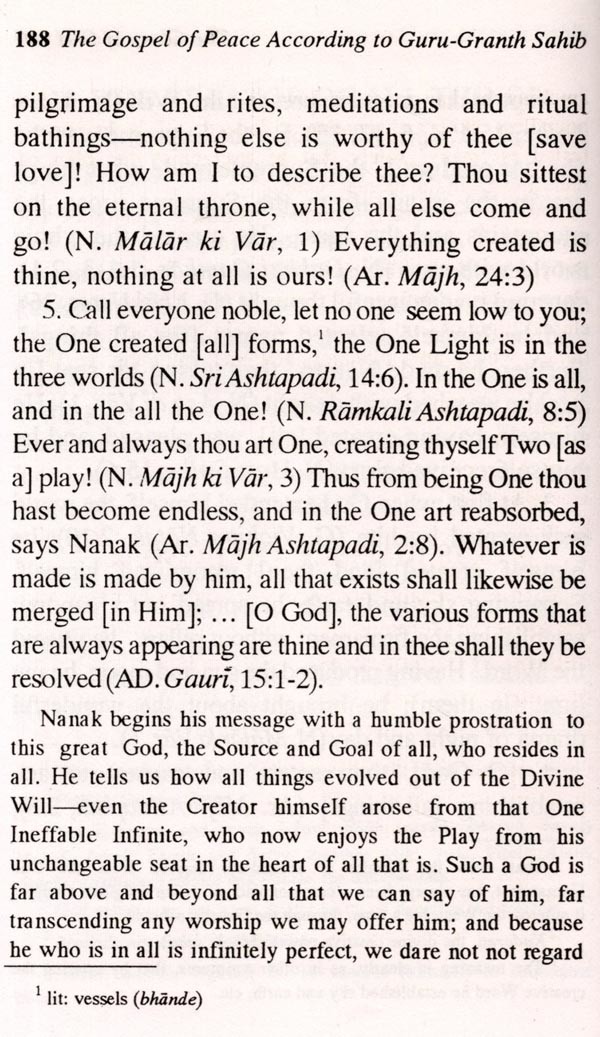 188 The Gospel of Peace According to Guru-Granth Sahib

pilgrimage and rites, meditations and ritual bathings—nothing else is worthy of thee [save love]! How am I to describe thee? Thou sittest on the eternal throne, while all else come and go! (N. Mālār ki Vār, 1) Everything created is thine, nothing at all is ours! (Ar. Mājh, 24:3)

5. Call everyone noble, let no one seem low to you; the One created [all] forms,$^1$ the One Light is in the three worlds (N. Sri Ashtapadi, 14:6). In the One is all, and in the all the One! (N. Rāmkali Ashtapadi, 8:5) Ever and always thou art One, creating thyself Two [as a] play! (N. Mājh ki Vār, 3) Thus from being One thou hast become endless, and in the One art reabsorbed, says Nanak (Ar. Mājh Ashtapadi, 2:8). Whatever is made is made by him, all that exists shall likewise be merged [in Him]; ... [O God], the various forms that are always appearing are thine and in thee shall they be resolved (AD. Gaurī, 15:1-2).

Nanak begins his message with a humble prostration to this great God, the Source and Goal of all, who resides in all. He tells us how all things evolved out of the Divine Will—even the Creator himself arose from that One Ineffable Infinite, who now enjoys the Play from his unchangeable seat in the heart of all that is. Such a God is far above and beyond all that we can say of him, far transcending any worship we may offer him; and because he who is in all is infinitely perfect, we dare not not regard

$^1$ lit: vessels (bhānde)